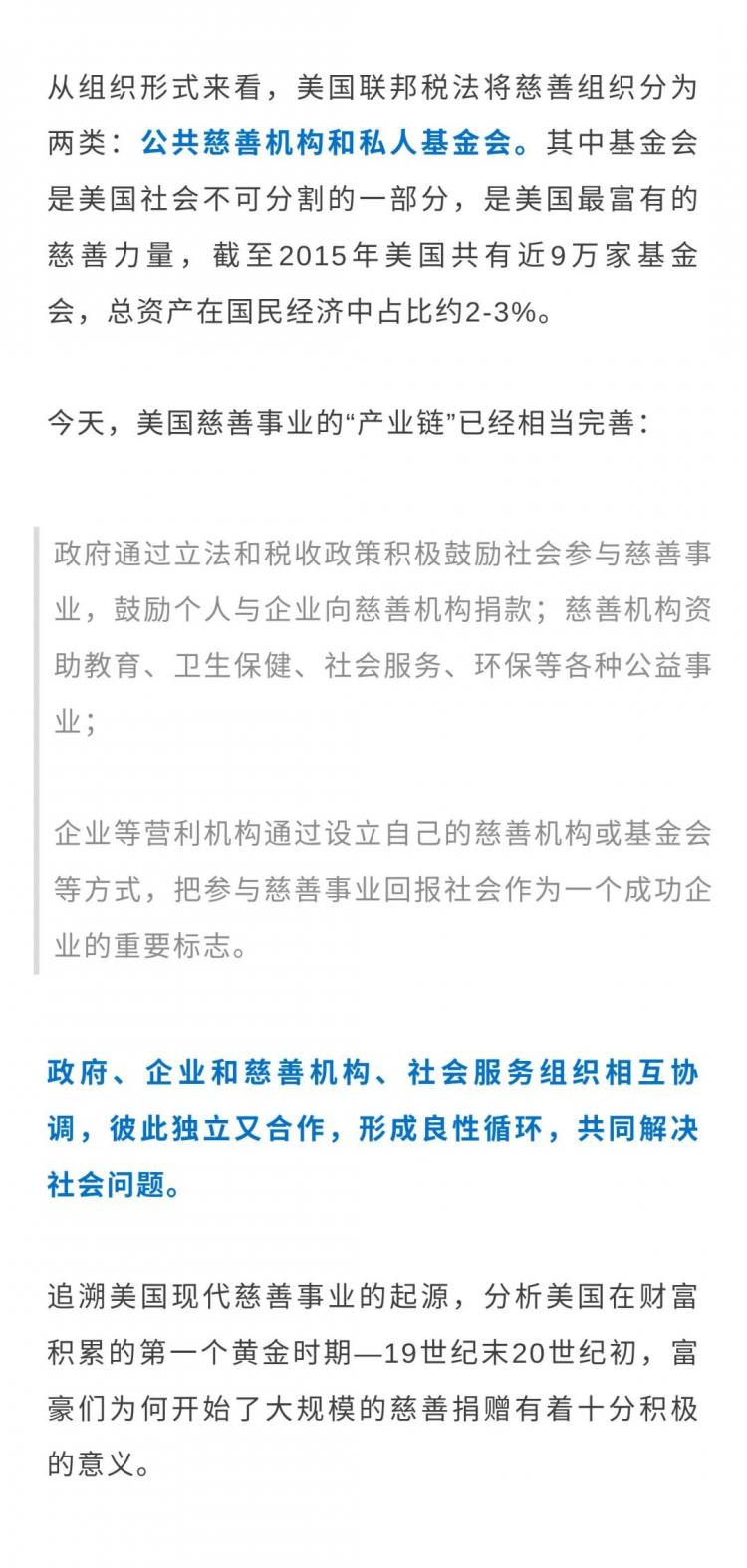 从组织形式来看，美国联邦税法将慈善组织分为两类：公共慈善机构和私人基金会。其中基金会是美国社会不可分割的一部分，是美国最富有的慈善力量，截至2015年美国共有近9万家基金会，总资产在国民经济中占比约2-3%。

今天，美国慈善事业的“产业链”已经相当完善：

政府通过立法和税收政策积极鼓励社会参与慈善事业，鼓励个人与企业向慈善机构捐款；慈善机构资助教育、卫生保健、社会服务、环保等各种公益事业；

企业等营利机构通过设立自己的慈善机构或基金会等方式，把参与慈善事业回报社会作为一个成功企业的重要标志。

政府、企业和慈善机构、社会服务组织相互协调，彼此独立又合作，形成良性循环，共同解决社会问题。

追溯美国现代慈善事业的起源，分析美国在财富积累的第一个黄金时期—19世纪末20世纪初，富豪们为何开始了大规模的慈善捐赠有着十分积极的意义。